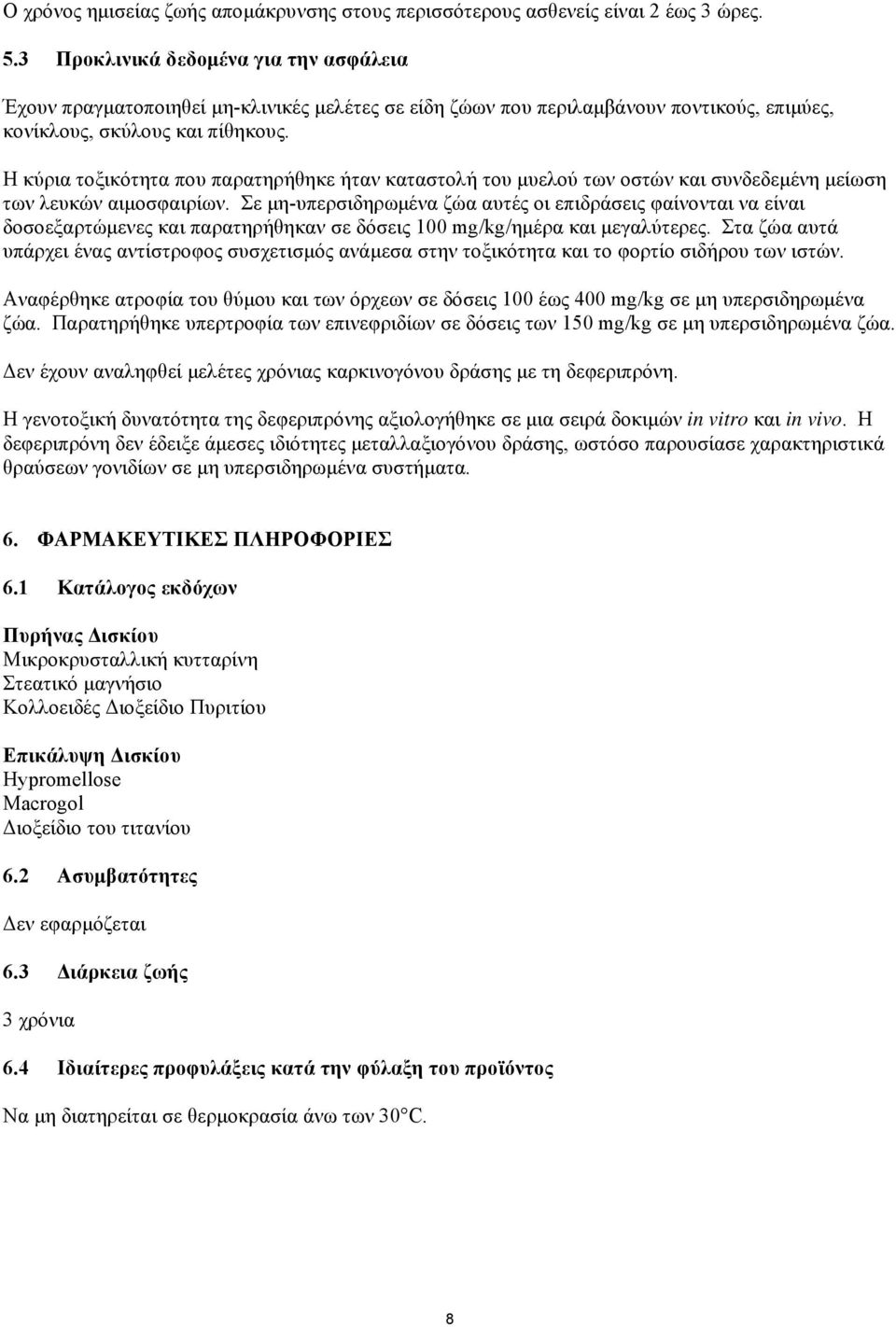 Ο χρόνος ημισείας ζωής απομάκρυνσης στους περισσότερους ασθενείς είναι 2 έως 3 ώρες.

5.3 Προκλινικά δεδομένα για την ασφάλεια

Έχουν πραγματοποιηθεί μη-κλινικές μελέτες σε είδη ζώων που περιλαμβάνουν ποντικούς, επιμύες, κονίκλους, σκύλους και πίθηκους.

Η κύρια τοξικότητα που παρατηρήθηκε ήταν καταστολή του μυελού των οστών και συνδεδεμένη μείωση των λευκών αιμοσφαιρίων. Σε μη-υπερσιδηρωμένα ζώα αυτές οι επιδράσεις φαίνονται να είναι δοσοεξαρτώμενες και παρατηρήθηκαν σε δόσεις 100 mg/kg/ημέρα και μεγαλύτερες. Στα ζώα αυτά υπάρχει ένας αντίστροφος συσχετισμός ανάμεσα στην τοξικότητα και το φορτίο σιδήρου των ιστών.

Αναφέρθηκε ατροφία του θύμου και των όρχεων σε δόσεις 100 έως 400 mg/kg σε μη υπερσιδηρωμένα ζώα. Παρατηρήθηκε υπερτροφία των επινεφριδίων σε δόσεις των 150 mg/kg σε μη υπερσιδηρωμένα ζώα.

Δεν έχουν αναληφθεί μελέτες χρόνιας καρκινογόνου δράσης με τη δεφεριπρόνη.

Η γενοτοξική δυνατότητα της δεφεριπρόνης αξιολογήθηκε σε μια σειρά δοκιμών in vitro και in vivo. Η δεφεριπρόνη δεν έδειξε άμεσες ιδιότητες μεταλλαξιογόνου δράσης, ωστόσο παρουσίασε χαρακτηριστικά θραύσεων γονιδίων σε μη υπερσιδηρωμένα συστήματα.

6. ΦΑΡΜΑΚΕΥΤΙΚΕΣ ΠΛΗΡΟΦΟΡΙΕΣ

6.1 Κατάλογος εκδόχων

Πυρήνας Δισκίου
Μικροκρυσταλλική κυτταρίνη
Στεατικό μαγνήσιο
Κολλοειδές Διοξείδιο Πυριτίου

Επικάλυψη Δισκίου
Hypromellose
Macrogol
Διοξείδιο του τιτανίου

6.2 Ασυμβατότητες

Δεν εφαρμόζεται

6.3 Διάρκεια ζωής

3 χρόνια

6.4 Ιδιαίτερες προφυλάξεις κατά την φύλαξη του προϊόντος

Να μη διατηρείται σε θερμοκρασία άνω των 30°C.

8